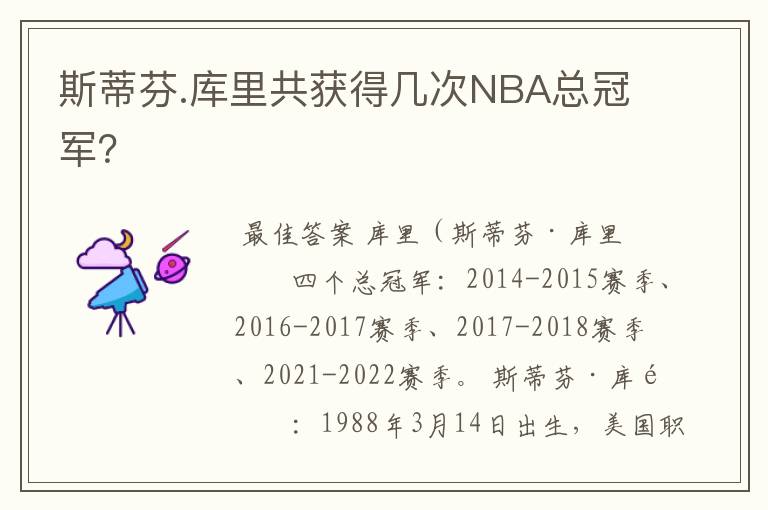 斯蒂芬.库里共获得几次NBA总冠军?

最佳答案 库里（斯蒂芬·库里

四个总冠军：2014-2015赛季、2016-2017赛季、2017-2018赛季、2021-2022赛季。斯蒂芬·库é

：1988年3月14日出生，美国职